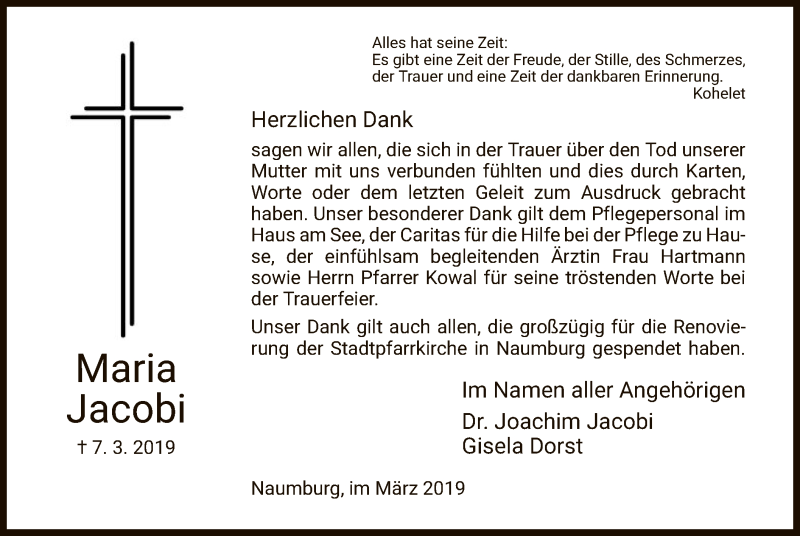 Maria Jacobi

† 7. 3. 2019

Alles hat seine Zeit:
Es gibt eine Zeit der Freude, der Stille, des Schmerzes, der Trauer und eine Zeit der dankbaren Erinnerung.
Kohelet

Herzlichen Dank

sagen wir allen, die sich in der Trauer über den Tod unserer Mutter mit uns verbunden fühlten und dies durch Karten, Worte oder dem letzten Geleit zum Ausdruck gebracht haben. Unser besonderer Dank gilt dem Pflegepersonal im Haus am See, der Caritas für die Hilfe bei der Pflege zu Hause, der einfühlsam begleitenden Ärztin Frau Hartmann sowie Herrn Pfarrer Kowal für seine tröstenden Worte bei der Trauerfeier.

Unser Dank gilt auch allen, die großzügig für die Renovierung der Stadtpfarrkirche in Naumburg gespendet haben.

Im Namen aller Angehörigen

Dr. Joachim Jacobi
Gisela Dorst

Naumburg, im März 2019